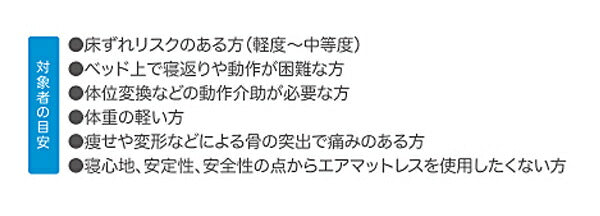 対象者の目安

●床ずれリスクのある方（軽度～中等度）
●ベッド上で寝返りや動作が困難な方
●体位変換などの動作介助が必要な方
●体重の軽い方
●痩せや変形などによる骨の突出で痛みのある方
●寝心地、安定性、安全性の点からエアマットレスを使用したくない方